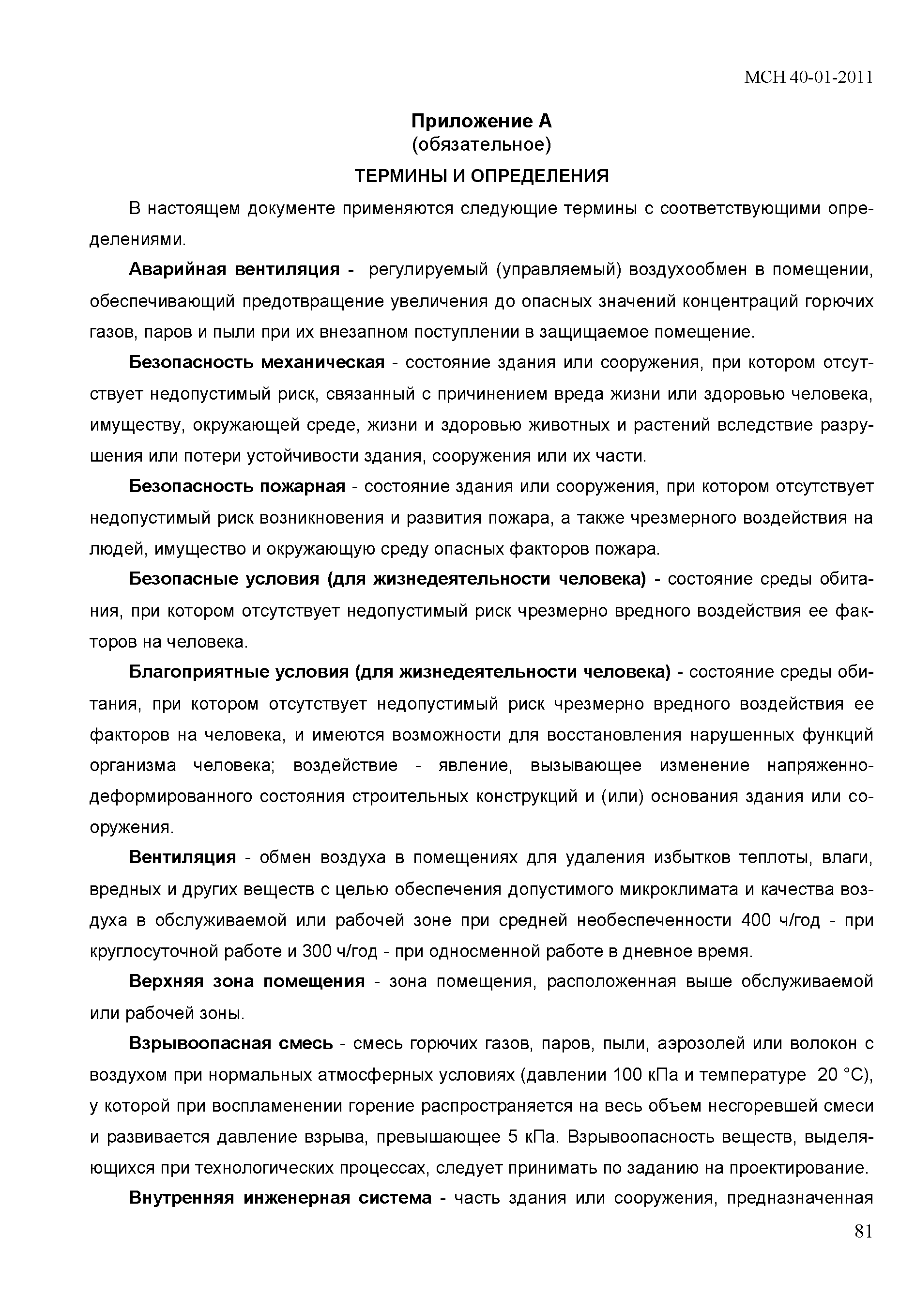 МСН 40-01-2011

Приложение А
(обязательное)

ТЕРМИНЫ И ОПРЕДЕЛЕНИЯ

В настоящем документе применяются следующие термины с соответствующими определениями.

Аварийная вентиляция - регулируемый (управляемый) воздухообмен в помещении, обеспечивающий предотвращение увеличения до опасных значений концентраций горючих газов, паров и пыли при их внезапном поступлении в защищаемое помещение.

Безопасность механическая - состояние здания или сооружения, при котором отсутствует недопустимый риск, связанный с причинением вреда жизни или здоровью человека, имуществу, окружающей среде, жизни и здоровью животных и растений вследствие разрушения или потери устойчивости здания, сооружения или их части.

Безопасность пожарная - состояние здания или сооружения, при котором отсутствует недопустимый риск возникновения и развития пожара, а также чрезмерного воздействия на людей, имущество и окружающую среду опасных факторов пожара.

Безопасные условия (для жизнедеятельности человека) - состояние среды обитания, при котором отсутствует недопустимый риск чрезмерно вредного воздействия ее факторов на человека.

Благоприятные условия (для жизнедеятельности человека) - состояние среды обитания, при котором отсутствует недопустимый риск чрезмерно вредного воздействия ее факторов на человека, и имеются возможности для восстановления нарушенных функций организма человека; воздействие - явление, вызывающее изменение напряженно-деформированного состояния строительных конструкций и (или) основания здания или сооружения.

Вентиляция - обмен воздуха в помещениях для удаления избытков теплоты, влаги, вредных и других веществ с целью обеспечения допустимого микроклимата и качества воздуха в обслуживаемой или рабочей зоне при средней необеспеченности 400 ч/год - при круглосуточной работе и 300 ч/год - при односменной работе в дневное время.

Верхняя зона помещения - зона помещения, расположенная выше обслуживаемой или рабочей зоны.

Взрывоопасная смесь - смесь горючих газов, паров, пыли, аэрозолей или волокон с воздухом при нормальных атмосферных условиях (давлении 100 кПа и температуре 20 °С), у которой при воспламенении горение распространяется на весь объем несгоревшей смеси и развивается давление взрыва, превышающее 5 кПа. Взрывоопасность веществ, выделяющихся при технологических процессах, следует принимать по заданию на проектирование.

Внутренняя инженерная система - часть здания или сооружения, предназначенная

81